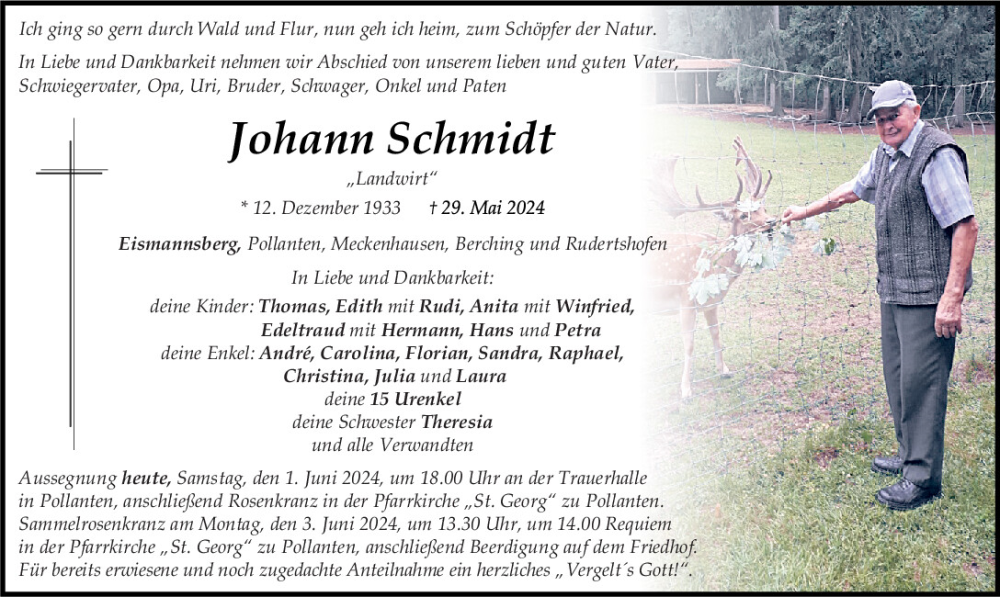 Ich ging so gern durch Wald und Flur, nun geh ich heim, zum Schöpfer der Natur.

In Liebe und Dankbarkeit nehmen wir Abschied von unserem lieben und guten Vater, Schwiegervater, Opa, Uri, Bruder, Schwager, Onkel und Paten

Johann Schmidt

„Landwirt“

* 12. Dezember 1933 † 29. Mai 2024

Eismannsberg, Pollanten, Meckenhausen, Berching und Rudertshofen

In Liebe und Dankbarkeit:
deine Kinder: Thomas, Edith mit Rudi, Anita mit Winfried, Edeltraud mit Hermann, Hans und Petra
deine Enkel: André, Carolina, Florian, Sandra, Raphael, Christina, Julia und Laura
deine 15 Urenkel
deine Schwester Theresia
und alle Verwandten

Aussegnung heute, Samstag, den 1. Juni 2024, um 18.00 Uhr an der Trauerhalle in Pollanten, anschließend Rosenkranz in der Pfarrkirche „St. Georg“ zu Pollanten. Sammelrosenkranz am Montag, den 3. Juni 2024, um 13.30 Uhr, um 14.00 Requiem in der Pfarrkirche „St. Georg“ zu Pollanten, anschließend Beerdigung auf dem Friedhof. Für bereits erwiesene und noch zugedachte Anteilnahme ein herzliches „Vergelt´s Gott!“.